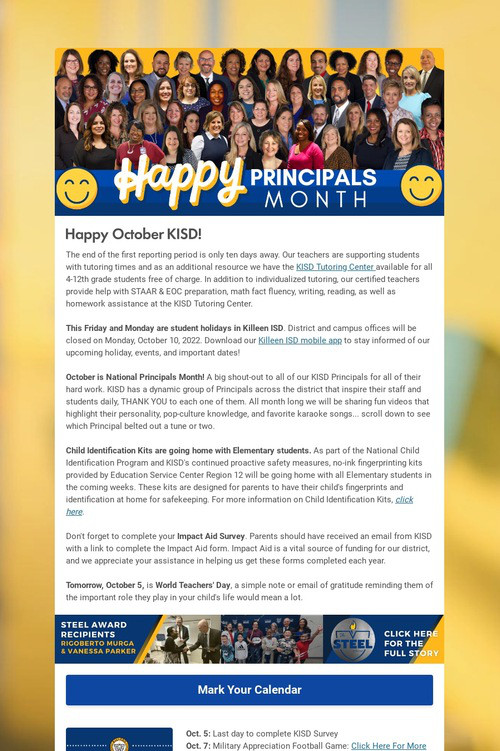 Happy PRINCIPALS MONTH

Happy October KISD!

The end of the first reporting period is only ten days away. Our teachers are supporting students with tutoring times and as an additional resource we have the KISD Tutoring Center available for all 4-12th grade students free of charge. In addition to individualized tutoring, our certified teachers provide help with STAAR & EOC preparation, math fact fluency, writing, reading, as well as homework assistance at the KISD Tutoring Center.

This Friday and Monday are student holidays in Killeen ISD. District and campus offices will be closed on Monday, October 10, 2022. Download our Killeen ISD mobile app to stay informed of our upcoming holiday, events, and important dates!

October is National Principals Month! A big shout-out to all of our KISD Principals for all of their hard work. KISD has a dynamic group of Principals across the district that inspire their staff and students daily, THANK YOU to each one of them. All month long we will be sharing fun videos that highlight their personality, pop-culture knowledge, and favorite karaoke songs... scroll down to see which Principal belted out a tune or two.

Child Identification Kits are going home with Elementary students. As part of the National Child Identification Program and KISD's continued proactive safety measures, no-ink fingerprinting kits provided by Education Service Center Region 12 will be going home with all Elementary students in the coming weeks. These kits are designed for parents to have their child's fingerprints and identification at home for safekeeping. For more information on Child Identification Kits, click here.

Don't forget to complete your Impact Aid Survey. Parents should have received an email from KISD with a link to complete the Impact Aid form. Impact Aid is a vital source of funding for our district, and we appreciate your assistance in helping us get these forms completed each year.

Tomorrow, October 5, is World Teachers' Day, a simple note or email of gratitude reminding them of the important role they play in your child's life would mean a lot.

STEEL AWARD RECIPIENTS RIGOBERTO MURGA & VANESSA PARKER

STEEL

CLICK HERE FOR THE FULL STORY

Mark Your Calendar

Oct. 5: Last day to complete KISD Survey
Oct. 7: Military Appreciation Football Game: Click Here For More